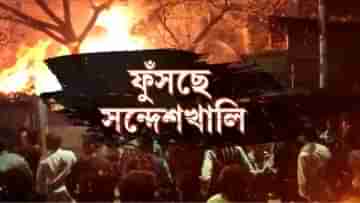 ফুঁসছে
সন্দেশখালি